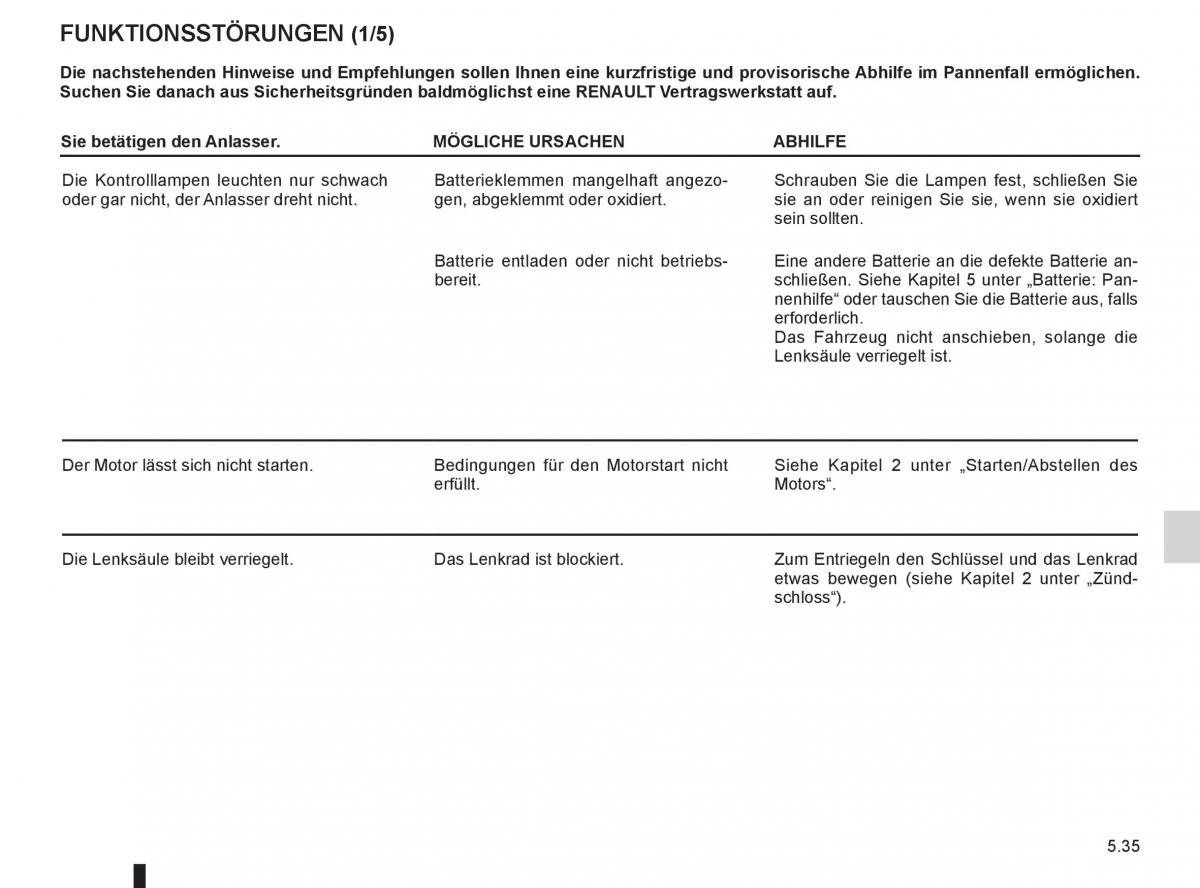 FUNKTIONSSTÖRUNGEN (1/5)

Die nachstehenden Hinweise und Empfehlungen sollen Ihnen eine kurzfristige und provisorische Abhilfe im Pannenfall ermöglichen. Suchen Sie danach aus Sicherheitsgründen baldmöglichst eine RENAULT Vertragswerkstatt auf.

| Sie betätigen den Anlasser. | MÖGLICHE URSACHEN | ABHILFE |
|---|---|---|
| Die Kontrolllampen leuchten nur schwach oder gar nicht, der Anlasser dreht nicht. | Batterieklemmen mangelhaft angezogen, abgeklemmt oder oxidiert. | Schrauben Sie die Lampen fest, schließen Sie sie an oder reinigen Sie sie, wenn sie oxidiert sein sollten. |
| | Batterie entladen oder nicht betriebsbereit. | Eine andere Batterie an die defekte Batterie anschließen. Siehe Kapitel 5 unter „Batterie: Pannenhilfe“ oder tauschen Sie die Batterie aus, falls erforderlich. Das Fahrzeug nicht anschieben, solange die Lenksäule verriegelt ist. |
| Der Motor lässt sich nicht starten. | Bedingungen für den Motorstart nicht erfüllt. | Siehe Kapitel 2 unter „Starten/Abstellen des Motors“. |
| Die Lenksäule bleibt verriegelt. | Das Lenkrad ist blockiert. | Zum Entriegeln den Schlüssel und das Lenkrad etwas bewegen (siehe Kapitel 2 unter „Zündschloss“). |

5.35